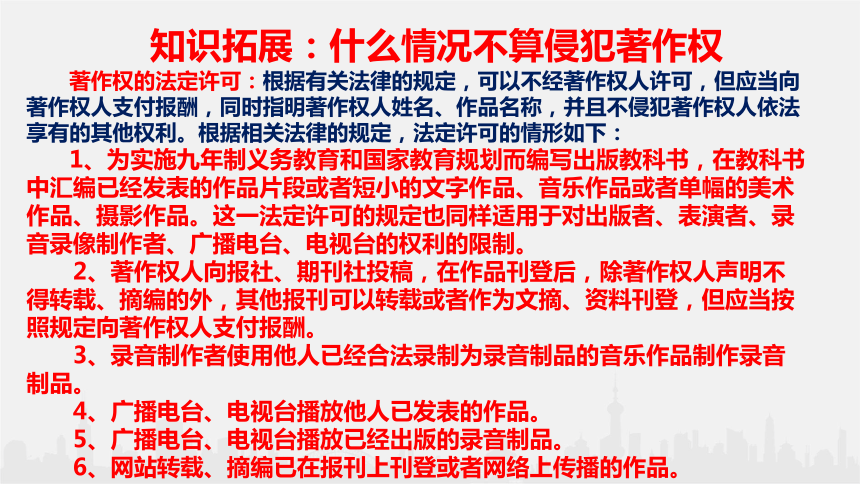 知识拓展：什么情况不算侵犯著作权

著作权的法定许可：根据有关法律的规定，可以不经著作权人许可，但应当向著作权人支付报酬，同时指明著作权人姓名、作品名称，并且不侵犯著作权人依法享有的其他权利。根据相关法律的规定，法定许可的情形如下：

1、为实施九年制义务教育和国家教育规划而编写出版教科书，在教科书中汇编已经发表的作品片段或者短小的文字作品、音乐作品或者单幅的美术作品、摄影作品。这一法定许可的规定也同样适用于对出版者、表演者、录音录像制作者、广播电台、电视台的权利的限制。

2、著作权人向报社、期刊社投稿，在作品刊登后，除著作权人声明不得转载、摘编的外，其他报刊可以转载或者作为文摘、资料刊登，但应当按照规定向著作权人支付报酬。

3、录音制作者使用他人已经合法录制为录音制品的音乐作品制作录音制品。

4、广播电台、电视台播放他人已发表的作品。

5、广播电台、电视台播放已经出版的录音制品。

6、网站转载、摘编已在报刊上刊登或者网络上传播的作品。